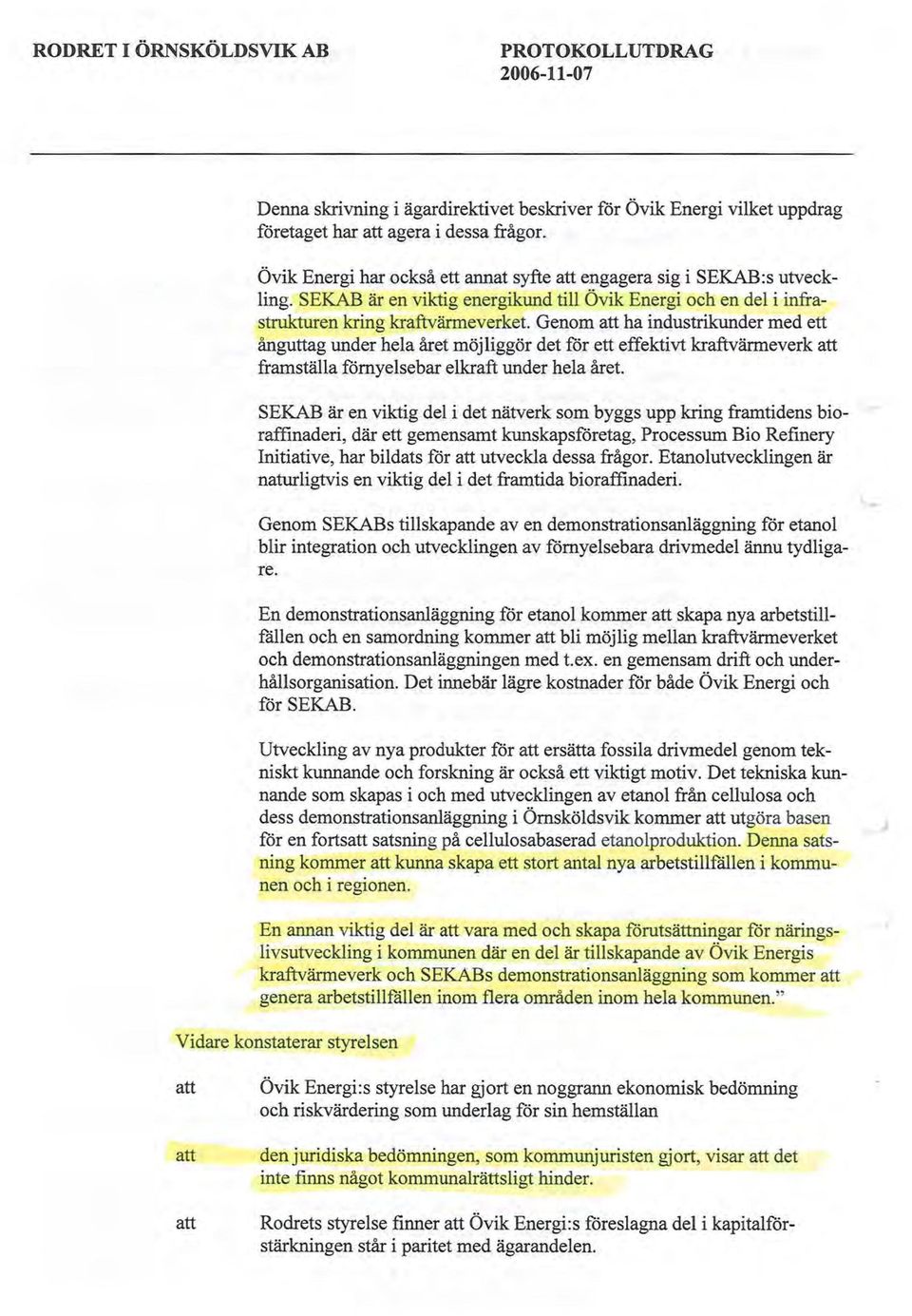 RODRET I ÖRNSKÖLDSVIK AB

PROTOKOLLUTDRAG
2006-11-07

Denna skrivning i ägardirektivet beskriver för Övik Energi vilket uppdrag företaget har att agera i dessa frågor.

Övik Energi har också ett annat syfte att engagera sig i SEKAB:s utveckling. SEKAB är en viktig energikund till Övik Energi och en del i infrastrukturen kring kraftvärmeverket. Genom att ha industrikunder med ett ånguttag under hela året möjliggör det för ett effektivt kraftvärmeverk att framställa förnyelsebar elkraft under hela året.

SEKAB är en viktig del i det nätverk som byggs upp kring framtidens bioraffinaderi, där ett gemensamt kunskapsföretag, Processum Bio Refinery Initiative, har bildats för att utveckla dessa frågor. Etanolutvecklingen är naturligtvis en viktig del i det framtida bioraffinaderi.

Genom SEKABs tillskapande av en demonstrationsanläggning för etanol blir integration och utvecklingen av förnyelsebara drivmedel ännu tydligare.

En demonstrationsanläggning för etanol kommer att skapa nya arbetstillfällen och en samordning kommer att bli möjlig mellan kraftvärmeverket och demonstrationsanläggningen med t.ex. en gemensam drift och underhållsorganisation. Det innebär lägre kostnader för både Övik Energi och för SEKAB.

Utveckling av nya produkter för att ersätta fossila drivmedel genom tekniskt kunnande och forskning är också ett viktigt motiv. Det tekniska kunnande som skapas i och med utvecklingen av etanol från cellulosa och dess demonstrationsanläggning i Örnsköldsvik kommer att utgöra basen för en fortsatt satsning på cellulosabaserad etanolproduktion. Denna satsning kommer att kunna skapa ett stort antal nya arbetstillfällen i kommunen och i regionen.

En annan viktig del är att vara med och skapa förutsättningar för näringslivsutveckling i kommunen där en del är tillskapande av Övik Energis kraftvärmeverk och SEKABs demonstrationsanläggning som kommer att genera arbetstillfällen inom flera områden inom hela kommunen."

Vidare konstaterar styrelsen

att Övik Energi:s styrelse har gjort en noggrann ekonomisk bedömning och riskvärdering som underlag för sin hemställan

att den juridiska bedömningen, som kommunjuristen gjort, visar att det inte finns något kommunalrättsligt hinder.

att Rodrets styrelse finner att Övik Energi:s föreslagna del i kapitalförstärkningen står i paritet med ägarandelen.